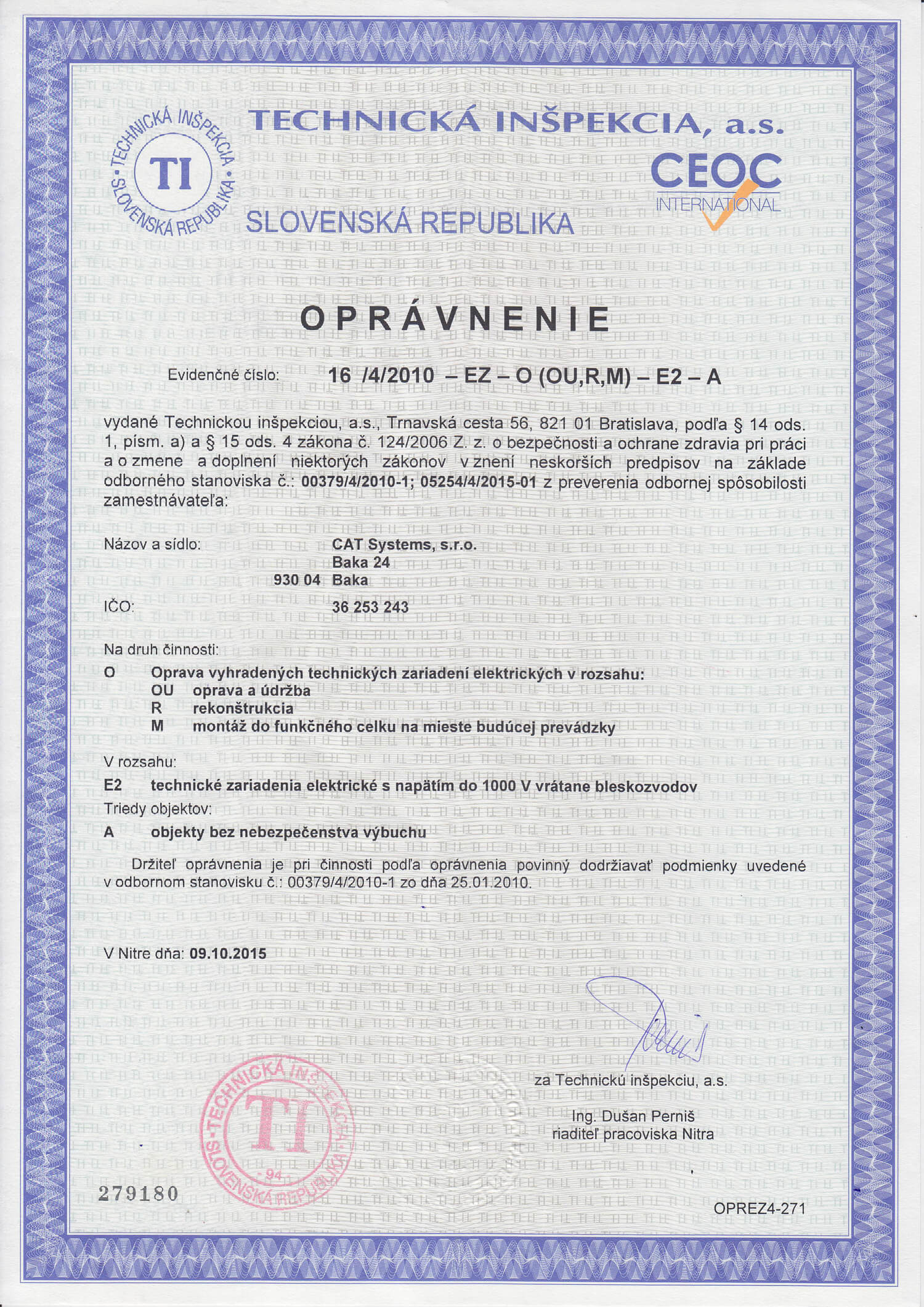 TECHNICKÁ INŠPEKCIA • SLOVENSKÁ REPUBLIKA • TI

TECHNICKÁ INŠPEKCIA, a.s.

CEOC INTERNATIONAL

SLOVENSKÁ REPUBLIKA

OPRÁVNENIE

Evidenčné číslo: 16 /4/2010 – EZ – O (OU,R,M) – E2 – A

vydané Technickou inšpekciou, a.s., Trnavská cesta 56, 821 01 Bratislava, podľa § 14 ods. 1, písm. a) a § 15 ods. 4 zákona č. 124/2006 Z. z. o bezpečnosti a ochrane zdravia pri práci a o zmene a doplnení niektorých zákonov v znení neskorších predpisov na základe odborného stanoviska č.: 00379/4/2010-1; 05254/4/2015-01 z preverenia odbornej spôsobilosti zamestnávateľa:

Názov a sídlo: CAT Systems, s.r.o.
Baka 24
930 04 Baka

IČO: 36 253 243

Na druh činnosti:
O Oprava vyhradených technických zariadení elektrických v rozsahu:
OU oprava a údržba
R rekonštrukcia
M montáž do funkčného celku na mieste budúcej prevádzky

V rozsahu:
E2 technické zariadenia elektrické s napätím do 1000 V vrátane bleskozvodov
Triedy objektov:
A objekty bez nebezpečenstva výbuchu

Držiteľ oprávnenia je pri činnosti podľa oprávnenia povinný dodržiavať podmienky uvedené v odbornom stanovisku č.: 00379/4/2010-1 zo dňa 25.01.2010.

V Nitre dňa: 09.10.2015

za Technickú inšpekciu, a.s.

Ing. Dušan Perniš
riaditeľ pracoviska Nitra

TECHNICKÁ INŠPEKCIA • SLOVENSKÁ REPUBLIKA • TI 94

279180

OPREZ4-271